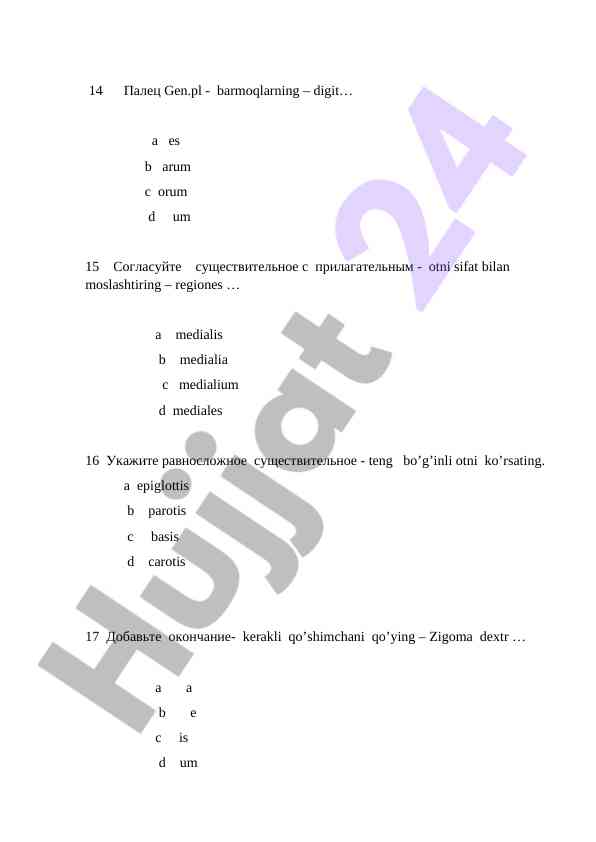 14 Палец Gen.pl - barmoqlarning – digit…

a es

b arum

c orum

d um

15 Согласуйте существительное с прилагательным - otni sifat bilan moslashtiring – regiones …

a medialis

b medialia

c medialium

d mediales

16 Укажите равносложное существительное - teng bo’g’inli otni ko’rsating.

a epiglottis

b parotis

c basis

d carotis

17 Добавьте окончание- kerakli qo’shimchani qo’ying – Zigoma dextr …

a a

b e

c is

d um

Hujjat 24